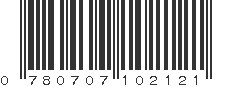 0 780707 102121